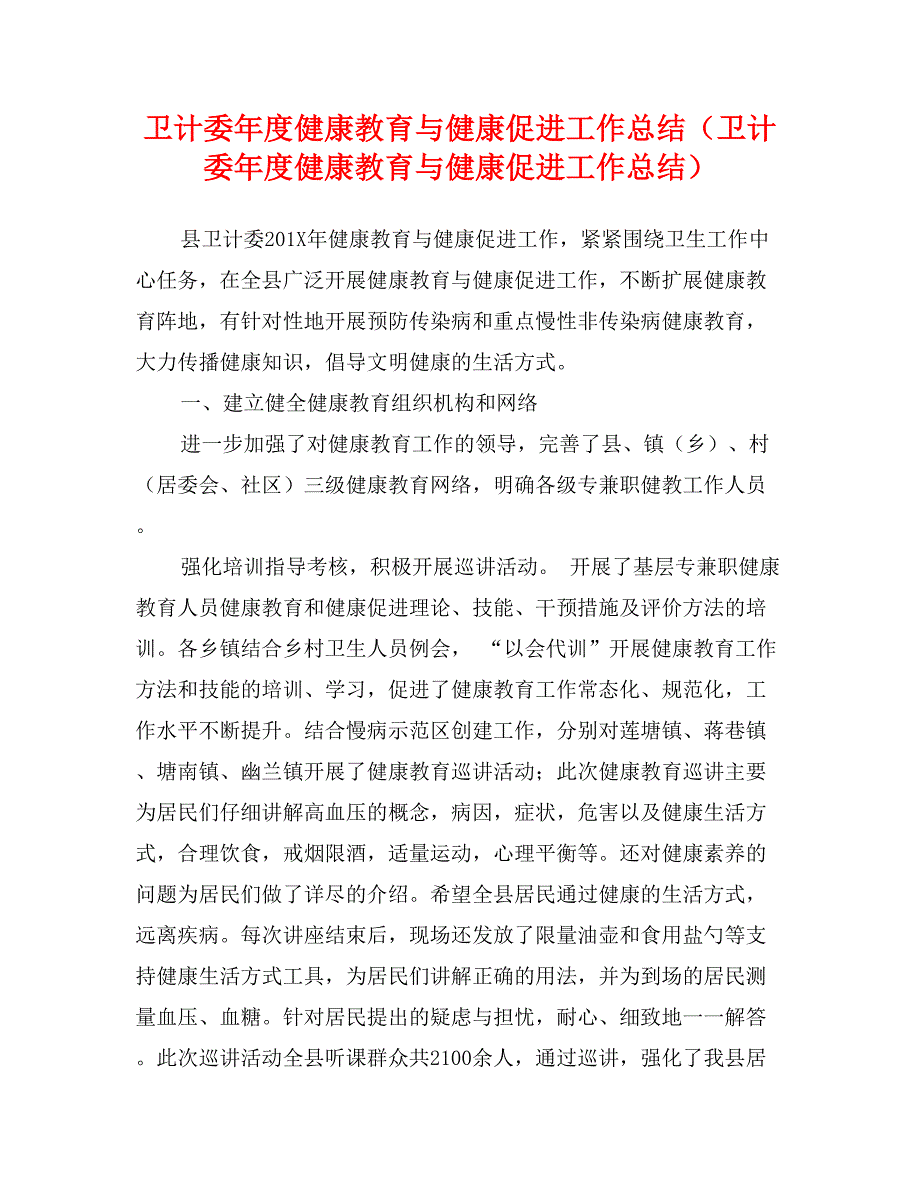 卫计委年度健康教育与健康促进工作总结（卫计委年度健康教育与健康促进工作总结）

县卫计委201X年健康教育与健康促进工作，紧紧围绕卫生工作中心任务，在全县广泛开展健康教育与健康促进工作，不断扩展健康教育阵地，有针对性地开展预防传染病和重点慢性非传染病健康教育，大力传播健康知识，倡导文明健康的生活方式。

一、建立健全健康教育组织机构和网络

进一步加强了对健康教育工作的领导，完善了县、镇（乡）、村（居委会、社区）三级健康教育网络，明确各级专兼职健教工作人员。

强化培训指导考核，积极开展巡讲活动。 开展了基层专兼职健康教育人员健康教育和健康促进理论、技能、干预措施及评价方法的培训。各乡镇结合乡村卫生人员例会， “以会代训”开展健康教育工作方法和技能的培训、学习，促进了健康教育工作常态化、规范化，工作水平不断提升。结合慢病示范区创建工作，分别对莲塘镇、蒋巷镇、塘南镇、幽兰镇开展了健康教育巡讲活动；此次健康教育巡讲主要为居民们仔细讲解高血压的概念，病因，症状，危害以及健康生活方式，合理饮食，戒烟限酒，适量运动，心理平衡等。还对健康素养的问题为居民们做了详尽的介绍。希望全县居民通过健康的生活方式，远离疾病。每次讲座结束后，现场还发放了限量油壶和食用盐勺等支持健康生活方式工具，为居民们讲解正确的用法，并为到场的居民测量血压、血糖。针对居民提出的疑虑与担忧，耐心、细致地一一解答。此次巡讲活动全县听课群众共2100余人，通过巡讲，强化了我县居